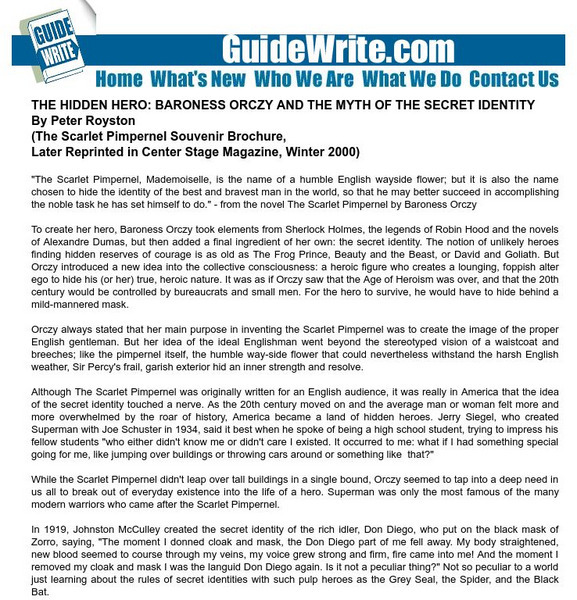 GUIDE WRITE

GuideWrite.com

Home What's New Who We Are What We Do Contact Us

THE HIDDEN HERO: BARONESS ORCZY AND THE MYTH OF THE SECRET IDENTITY
By Peter Royston
(The Scarlet Pimpernel Souvenir Brochure,
Later Reprinted in Center Stage Magazine, Winter 2000)

"The Scarlet Pimpernel, Mademoiselle, is the name of a humble English wayside flower; but it is also the name chosen to hide the identity of the best and bravest man in the world, so that he may better succeed in accomplishing the noble task he has set himself to do." - from the novel The Scarlet Pimpernel by Baroness Orczy

To create her hero, Baroness Orczy took elements from Sherlock Holmes, the legends of Robin Hood and the novels of Alexandre Dumas, but then added a final ingredient of her own: the secret identity. The notion of unlikely heroes finding hidden reserves of courage is as old as The Frog Prince, Beauty and the Beast, or David and Goliath. But Orczy introduced a new idea into the collective consciousness: a heroic figure who creates a lounging, foppish alter ego to hide his (or her) true, heroic nature. It was as if Orczy saw that the Age of Heroism was over, and that the 20th century would be controlled by bureaucrats and small men. For the hero to survive, he would have to hide behind a mild-mannered mask.

Orczy always stated that her main purpose in inventing the Scarlet Pimpernel was to create the image of the proper English gentleman. But her idea of the ideal Englishman went beyond the stereotyped vision of a waistcoat and breeches; like the pimpernel itself, the humble way-side flower that could nevertheless withstand the harsh English weather, Sir Percy's frail, garish exterior hid an inner strength and resolve.

Although The Scarlet Pimpernel was originally written for an English audience, it was really in America that the idea of the secret identity touched a nerve. As the 20th century moved on and the average man or woman felt more and more overwhelmed by the roar of history, America became a land of hidden heroes. Jerry Siegel, who created Superman with Joe Schuster in 1934, said it best when he spoke of being a high school student, trying to impress his fellow students "who either didn't know me or didn't care I existed. It occurred to me: what if I had something special going for me, like jumping over buildings or throwing cars around or something like that?"

While the Scarlet Pimpernel didn't leap over tall buildings in a single bound, Orczy seemed to tap into a deep need in us all to break out of everyday existence into the life of a hero. Superman was only the most famous of the many modern warriors who came after the Scarlet Pimpernel.

In 1919, Johnston McCulley created the secret identity of the rich idler, Don Diego, who put on the black mask of Zorro, saying, "The moment I donned cloak and mask, the Don Diego part of me fell away. My body straightened, new blood seemed to course through my veins, my voice grew strong and firm, fire came into me! And the moment I removed my cloak and mask I was the languid Don Diego again. Is it not a peculiar thing?" Not so peculiar to a world just learning about the rules of secret identities with such pulp heroes as the Grey Seal, the Spider, and the Black Bat.